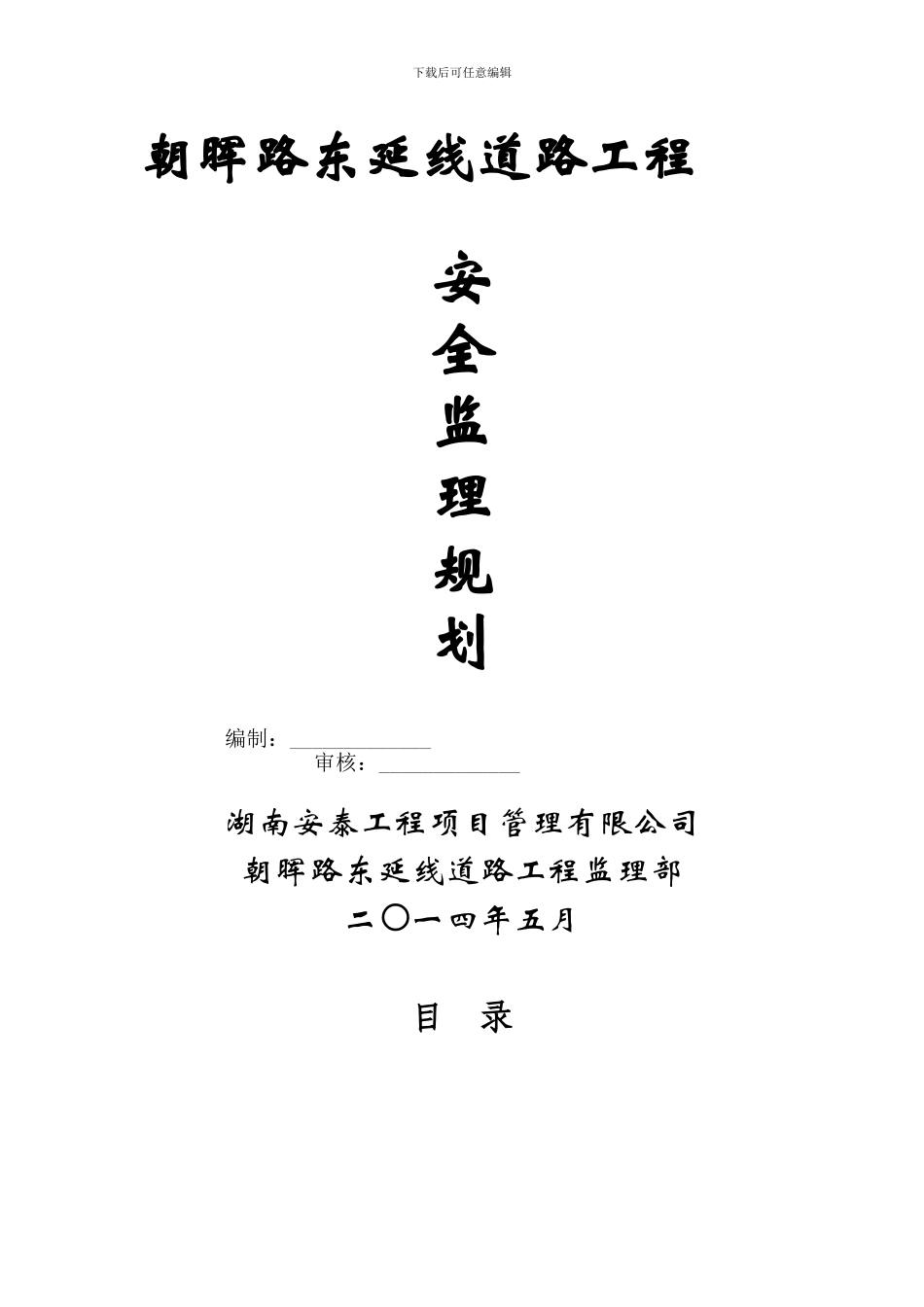 下载后可任意编辑

朝晖路东延线道路工程

安
全
监
理
规
划

编制：______________
审核：______________

湖南安泰工程项目管理有限公司
朝晖路东延线道路工程监理部
二〇一四年五月

目 录